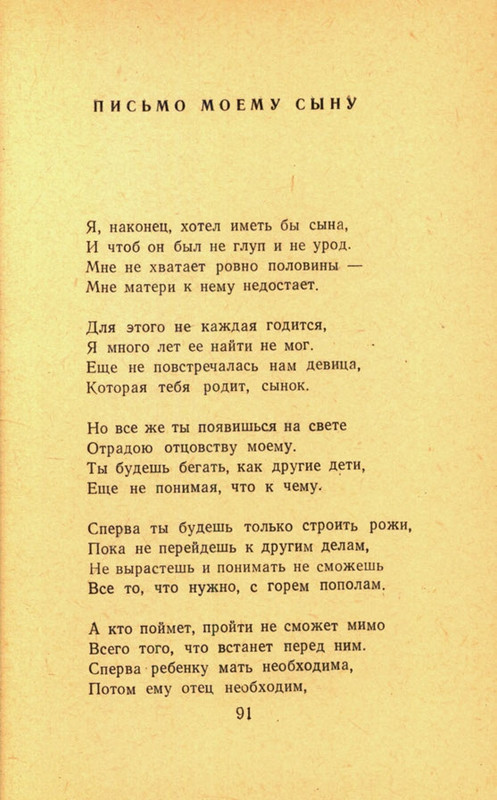 ПИСЬМО МОЕМУ СЫНУ

Я, наконец, хотел иметь бы сына,
И чтоб он был не глуп и не урод.
Мне не хватает ровно половины —
Мне матери к нему недостает.

Для этого не каждая годится,
Я много лет ее найти не мог.
Еще не повстречалась нам девица,
Которая тебя родит, сынок.

Но все же ты появишься на свете
Отрадою отцовству моему.
Ты будешь бегать, как другие дети,
Еще не понимая, что к чему.

Сперва ты будешь только строить рожи,
Пока не перейдешь к другим делам,
Не вырастешь и понимать не сможешь
Все то, что нужно, с горем пополам.

А кто поймет, пройти не сможет мимо
Всего того, что встанет перед ним.
Сперва ребенку мать необходима,
Потом ему отец необходим,

91